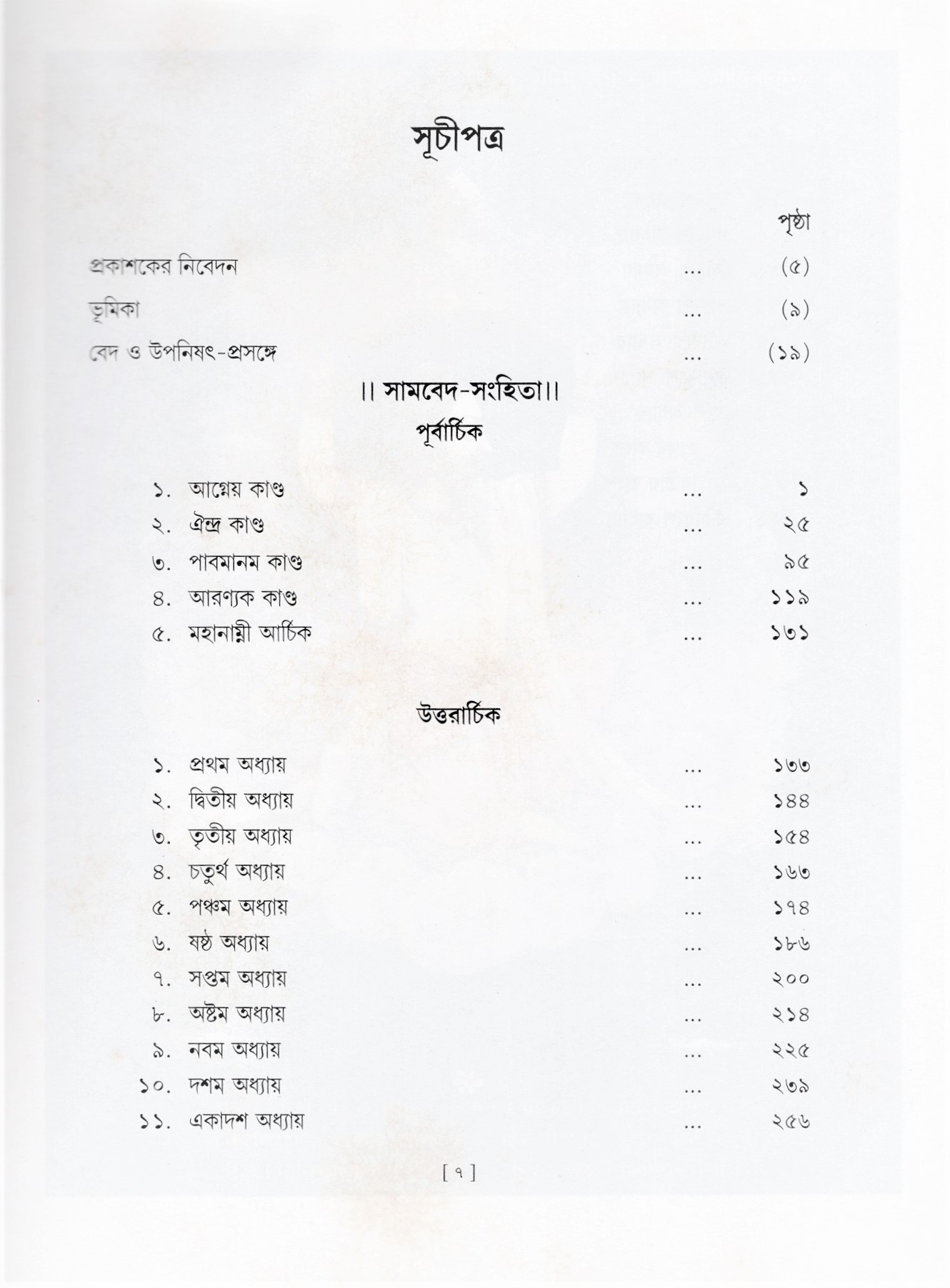 সূচীপত্র

পৃষ্ঠা

প্রকাশকের নিবেদন ... (৫)

ভূমিকা ... (৯)

বেদ ও উপনিষৎ-প্রসঙ্গে ... (১৯)

।। সামবেদ-সংহিতা।।

পূর্বার্চিক

১. আগ্নেয় কাণ্ড ... ১

২. ঐন্দ্র কাণ্ড ... ২৫

৩. পাবমানম কাণ্ড ... ৯৫

৪. আরণ্যক কাণ্ড ... ১১৯

৫. মহানাম্নী আর্চিক ... ১৩১

উত্তরার্চিক

১. প্রথম অধ্যায় ... ১৩৩

২. দ্বিতীয় অধ্যায় ... ১৪৪

৩. তৃতীয় অধ্যায় ... ১৫৪

৪. চতুর্থ অধ্যায় ... ১৬৩

৫. পঞ্চম অধ্যায় ... ১৭৪

৬. ষষ্ঠ অধ্যায় ... ১৮৬

৭. সপ্তম অধ্যায় ... ২০০

৮. অষ্টম অধ্যায় ... ২১৪

৯. নবম অধ্যায় ... ২২৫

১০. দশম অধ্যায় ... ২৩৯

১১. একাদশ অধ্যায় ... ২৫৬

[ ৭ ]